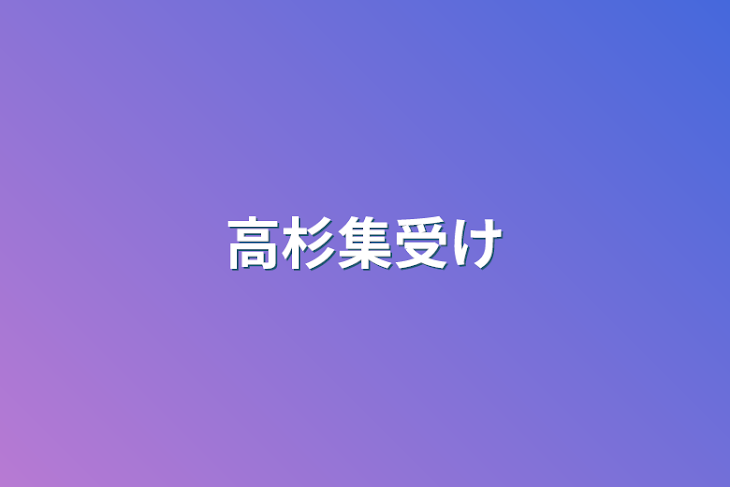 高杉集受け